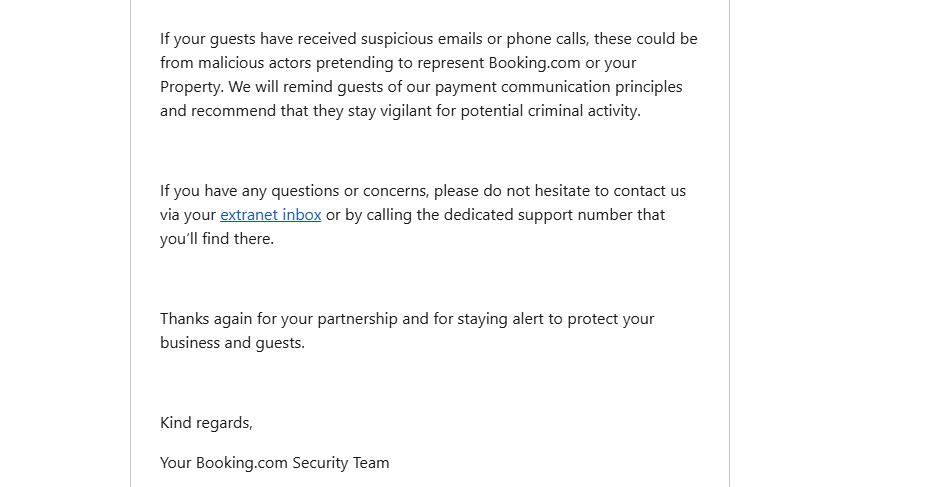 If your guests have received suspicious emails or phone calls, these could be from malicious actors pretending to represent Booking.com or your Property. We will remind guests of our payment communication principles and recommend that they stay vigilant for potential criminal activity.

If you have any questions or concerns, please do not hesitate to contact us via your extranet inbox or by calling the dedicated support number that you'll find there.

Thanks again for your partnership and for staying alert to protect your business and guests.

Kind regards,

Your Booking.com Security Team